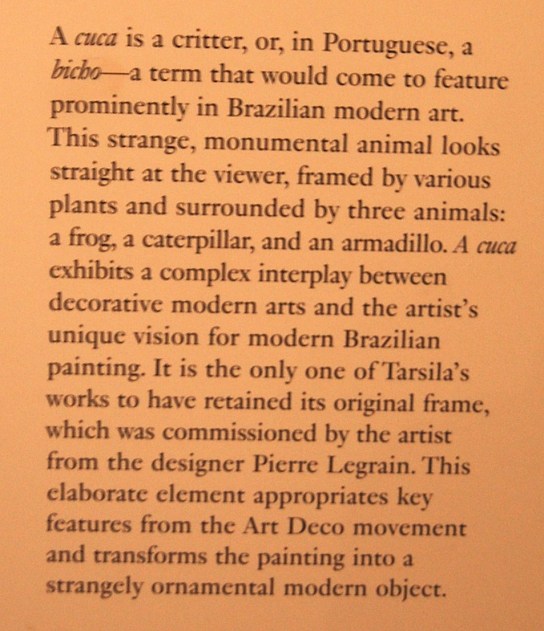 A cuca is a critter, or, in Portuguese, a bicho—a term that would come to feature prominently in Brazilian modern art. This strange, monumental animal looks straight at the viewer, framed by various plants and surrounded by three animals: a frog, a caterpillar, and an armadillo. A cuca exhibits a complex interplay between decorative modern arts and the artist's unique vision for modern Brazilian painting. It is the only one of Tarsila's works to have retained its original frame, which was commissioned by the artist from the designer Pierre Legrain. This elaborate element appropriates key features from the Art Deco movement and transforms the painting into a strangely ornamental modern object.